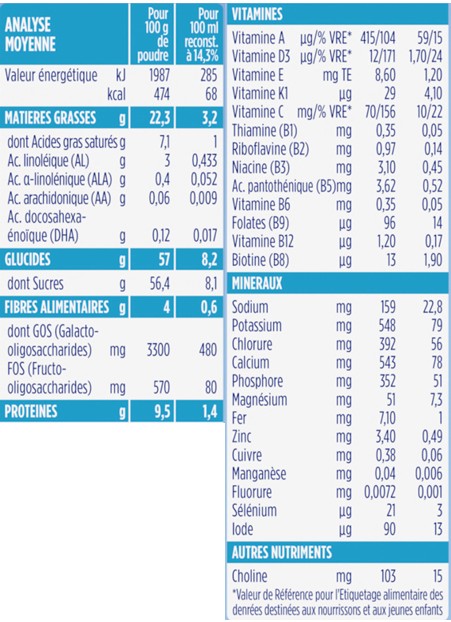 | ANALYSE MOYENNE | | Pour 100 g de poudre | Pour 100 ml reconst. à 14,3% |
|---|---|---|---|
| Valeur énergétique | kJ | 1987 | 285 |
| | kcal | 474 | 68 |
| MATIERES GRASSES | g | 22,3 | 3,2 |
| dont Acides gras saturés | g | 7,1 | 1 |
| Ac. linoléique (AL) | g | 3 | 0,433 |
| Ac. α-linolénique (ALA) | g | 0,4 | 0,052 |
| Ac. arachidonique (AA) | g | 0,06 | 0,009 |
| Ac. docosahexaénoïque (DHA) | g | 0,12 | 0,017 |
| GLUCIDES | g | 57 | 8,2 |
| dont Sucres | g | 56,4 | 8,1 |
| FIBRES ALIMENTAIRES | g | 4 | 0,6 |
| dont GOS (Galacto-oligosaccharides) | mg | 3300 | 480 |
| FOS (Fructo-oligosaccharides) | mg | 570 | 80 |
| PROTEINES | g | 9,5 | 1,4 |

| VITAMINES | | | |
|---|---|---|---|
| Vitamine A | µg/% VRE* | 415/104 | 59/15 |
| Vitamine D3 | µg/% VRE* | 12/171 | 1,70/24 |
| Vitamine E | mg TE | 8,60 | 1,20 |
| Vitamine K1 | µg | 29 | 4,10 |
| Vitamine C | mg/% VRE* | 70/156 | 10/22 |
| Thiamine (B1) | mg | 0,35 | 0,05 |
| Riboflavine (B2) | mg | 0,97 | 0,14 |
| Niacine (B3) | mg | 3,10 | 0,45 |
| Ac. pantothénique (B5) | mg | 3,62 | 0,52 |
| Vitamine B6 | mg | 0,35 | 0,05 |
| Folates (B9) | µg | 96 | 14 |
| Vitamine B12 | µg | 1,20 | 0,17 |
| Biotine (B8) | µg | 13 | 1,90 |
| MINERAUX | | | |
| Sodium | mg | 159 | 22,8 |
| Potassium | mg | 548 | 79 |
| Chlorure | mg | 392 | 56 |
| Calcium | mg | 543 | 78 |
| Phosphore | mg | 352 | 51 |
| Magnésium | mg | 51 | 7,3 |
| Fer | mg | 7,10 | 1 |
| Zinc | mg | 3,40 | 0,49 |
| Cuivre | mg | 0,38 | 0,06 |
| Manganèse | mg | 0,04 | 0,006 |
| Fluorure | mg | 0,0072 | 0,001 |
| Sélénium | µg | 21 | 3 |
| Iode | µg | 90 | 13 |
| AUTRES NUTRIMENTS | | | |
| Choline | mg | 103 | 15 |

*Valeur de Référence pour l'Etiquetage alimentaire des denrées destinées aux nourrissons et aux jeunes enfants